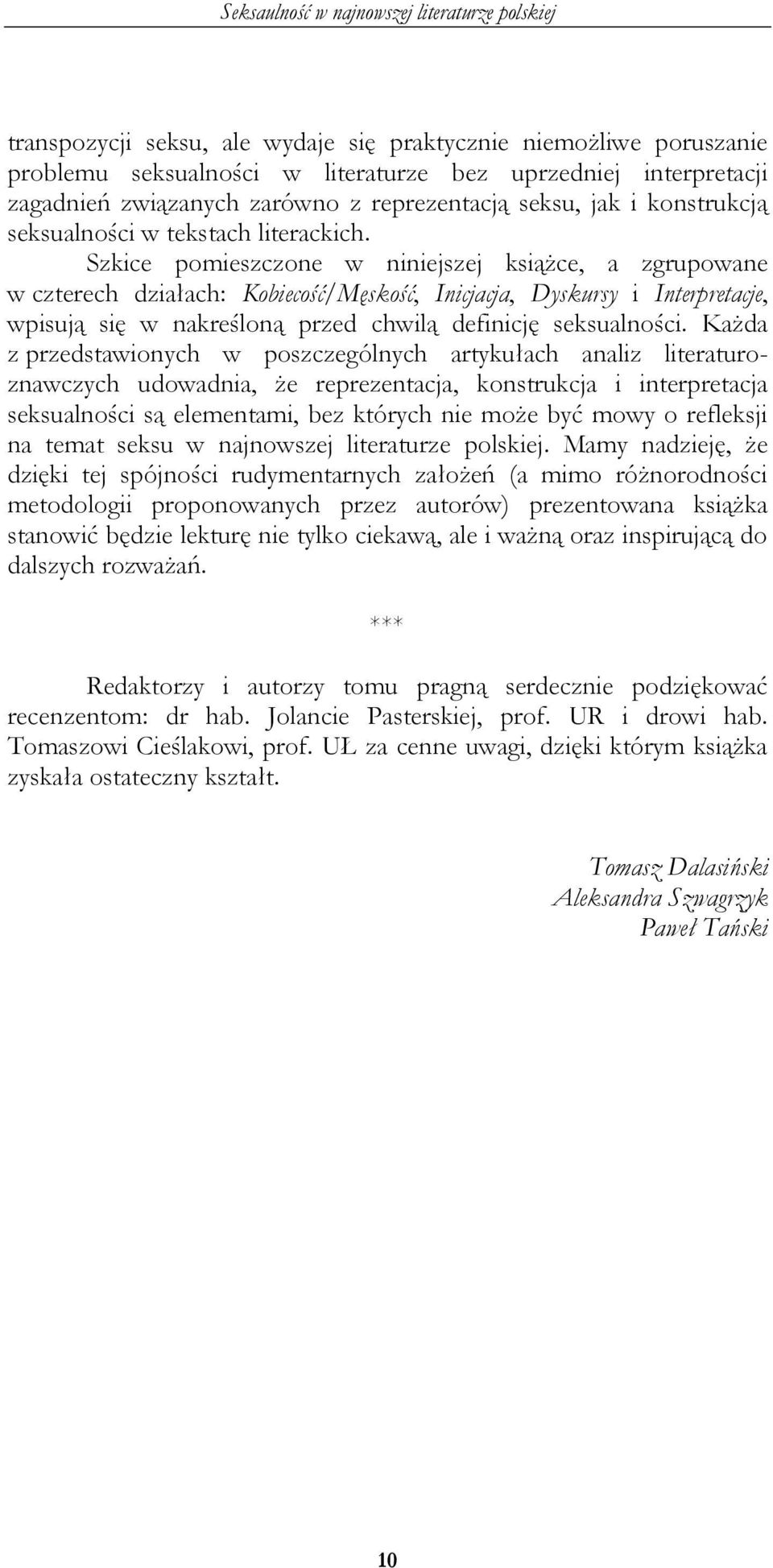 Seksaulność w najnowszej literaturze polskiej

transpozycji seksu, ale wydaje się praktycznie niemożliwe poruszanie problemu seksualności w literaturze bez uprzedniej interpretacji zagadnień związanych zarówno z reprezentacją seksu, jak i konstrukcją seksualności w tekstach literackich. Szkice pomieszczone w niniejszej książce, a zgrupowane w czterech działach: Kobiecość/Męskość, Inicjacja, Dyskursy i Interpretacje, wpisują się w nakreśloną przed chwilą definicję seksualności. Każda z przedstawionych w poszczególnych artykułach analiz literaturoznawczych udowadnia, że reprezentacja, konstrukcja i interpretacja seksualności są elementami, bez których nie może być mowy o refleksji na temat seksu w najnowszej literaturze polskiej. Mamy nadzieję, że dzięki tej spójności rudymentarnych założeń (a mimo różnorodności metodologii proponowanych przez autorów) prezentowana książka stanowić będzie lekturę nie tylko ciekawą, ale i ważną oraz inspirującą do dalszych rozważań.

***

Redaktorzy i autorzy tomu pragną serdecznie podziękować recenzentom: dr hab. Jolancie Pasterskiej, prof. UR i drowi hab. Tomaszowi Cieślakowi, prof. UŁ za cenne uwagi, dzięki którym książka zyskała ostateczny kształt.

Tomasz Dalasiński
Aleksandra Szwagrzyk
Paweł Tański

10